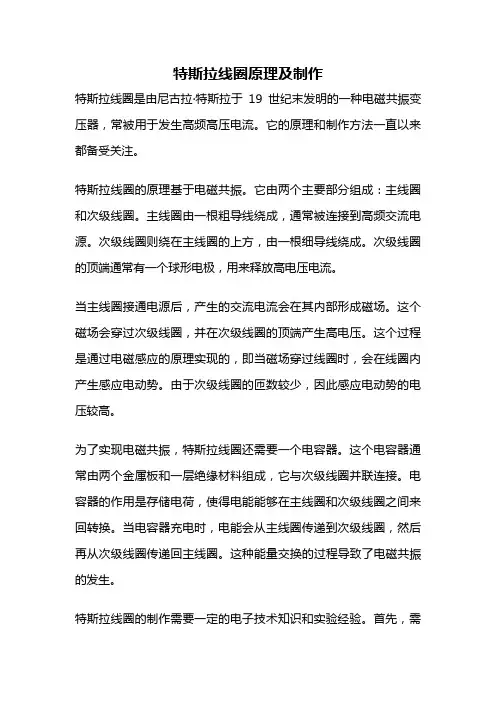 特斯拉线圈原理及制作

特斯拉线圈是由尼古拉·特斯拉于 19 世纪末发明的一种电磁共振变压器，常被用于发生高频高压电流。它的原理和制作方法一直以来都备受关注。

特斯拉线圈的原理基于电磁共振。它由两个主要部分组成：主线圈和次级线圈。主线圈由一根粗导线绕成，通常被连接到高频交流电源。次级线圈则绕在主线圈的上方，由一根细导线绕成。次级线圈的顶端通常有一个球形电极，用来释放高电压电流。

当主线圈接通电源后，产生的交流电流会在其内部形成磁场。这个磁场会穿过次级线圈，并在次级线圈的顶端产生高电压。这个过程是通过电磁感应的原理实现的，即当磁场穿过线圈时，会在线圈内产生感应电动势。由于次级线圈的匝数较少，因此感应电动势的电压较高。

为了实现电磁共振，特斯拉线圈还需要一个电容器。这个电容器通常由两个金属板和一层绝缘材料组成，它与次级线圈并联连接。电容器的作用是存储电荷，使得电能能够在主线圈和次级线圈之间来回转换。当电容器充电时，电能会从主线圈传递到次级线圈，然后再从次级线圈传递回主线圈。这种能量交换的过程导致了电磁共振的发生。

特斯拉线圈的制作需要一定的电子技术知识和实验经验。首先，需